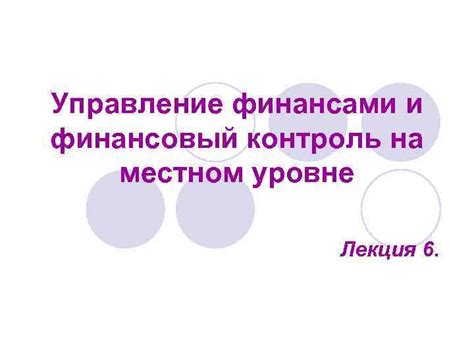 Управление финансами и финансовый контроль на местном уровне

Лекция 6.